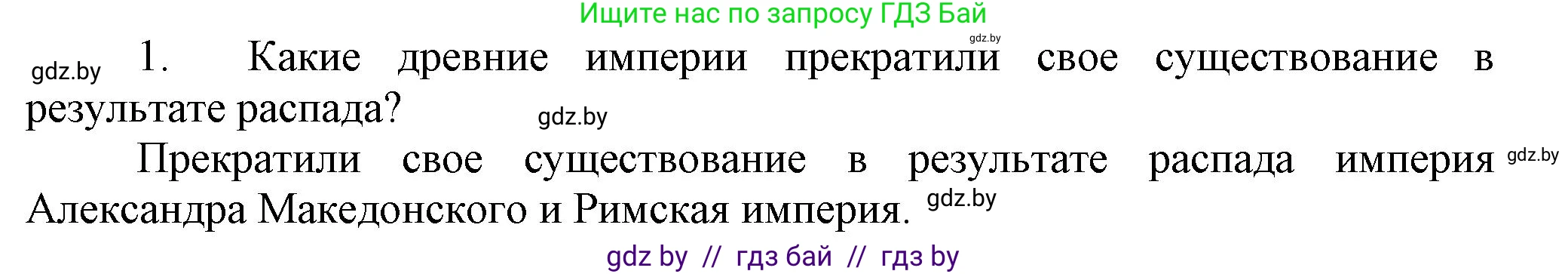 Ищите нас по запросу ГДЗ Бай

gdz.by

gdz.by 1. Какие древние империи прекратили свое существование в результате распада? gdz.by

Прекратили свое существование в результате распада империя gdz.by Александра Македонского и Римская империя. gdz.by

gdz by // гдз бай // гдз by